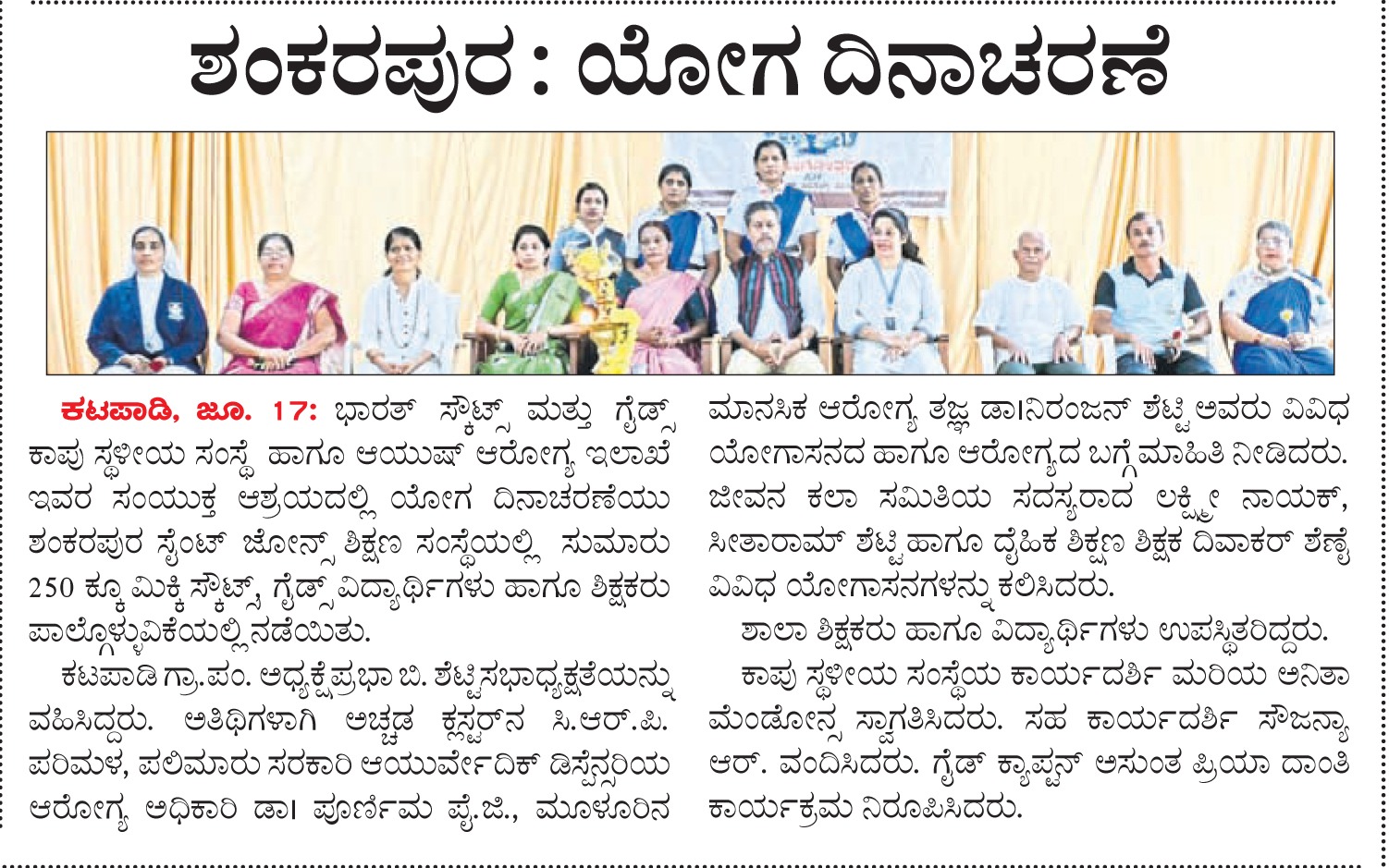 ಶಂಕರಪುರ : ಯೋಗ ದಿನಾಚರಣೆ

ಕಟಪಾಡಿ, ಜೂ. 17: ಭಾರತ್ ಸ್ಕೌಟ್ಸ್ ಮತ್ತು ಗೈಡ್ಸ್ ಕಾಪು ಸ್ಥಳೀಯ ಸಂಸ್ಥೆ ಹಾಗೂ ಆಯುಷ್ ಆರೋಗ್ಯ ಇಲಾಖೆ ಇವರ ಸಂಯುಕ್ತ ಆಶ್ರಯದಲ್ಲಿ ಯೋಗ ದಿನಾಚರಣೆಯು ಶಂಕರಪುರ ಸೈಂಟ್ ಜೋನ್ಸ್ ಶಿಕ್ಷಣ ಸಂಸ್ಥೆಯಲ್ಲಿ ಸುಮಾರು 250 ಕ್ಕೂ ಮಿಕ್ಕಿ ಸ್ಕೌಟ್ಸ್, ಗೈಡ್ಸ್ ವಿದ್ಯಾರ್ಥಿಗಳು ಹಾಗೂ ಶಿಕ್ಷಕರು ಪಾಲ್ಗೊಳ್ಳುವಿಕೆಯಲ್ಲಿ ನಡೆಯಿತು.

ಕಟಪಾಡಿ ಗ್ರಾ.ಪಂ. ಅಧ್ಯಕ್ಷೆ ಪ್ರಭಾ ಬಿ. ಶೆಟ್ಟಿ ಸಭಾಧ್ಯಕ್ಷತೆಯನ್ನು ವಹಿಸಿದ್ದರು. ಅತಿಥಿಗಳಾಗಿ ಅಚ್ಚಡ ಕ್ಲಸ್ಟರ್‌ನ ಸಿ.ಆರ್.ಪಿ. ಪರಿಮಳ, ಪಲಿಮಾರು ಸರಕಾರಿ ಆಯುರ್ವೇದಿಕ್ ಡಿಸ್ಪೆನ್ಸರಿಯ ಆರೋಗ್ಯ ಅಧಿಕಾರಿ ಡಾ। ಪೂರ್ಣಿಮ ಪೈ.ಜಿ., ಮೂಳೂರಿನ ಮಾನಸಿಕ ಆರೋಗ್ಯ ತಜ್ಞ ಡಾ।ನಿರಂಜನ್ ಶೆಟ್ಟಿ ಅವರು ವಿವಿಧ ಯೋಗಾಸನದ ಹಾಗೂ ಆರೋಗ್ಯದ ಬಗ್ಗೆ ಮಾಹಿತಿ ನೀಡಿದರು. ಜೀವನ ಕಲಾ ಸಮಿತಿಯ ಸದಸ್ಯರಾದ ಲಕ್ಷ್ಮೀ ನಾಯಕ್, ಸೀತಾರಾಮ್ ಶೆಟ್ಟಿ ಹಾಗೂ ದೈಹಿಕ ಶಿಕ್ಷಣ ಶಿಕ್ಷಕ ದಿವಾಕರ್ ಶೆಣೈ ವಿವಿಧ ಯೋಗಾಸನಗಳನ್ನು ಕಲಿಸಿದರು.

ಶಾಲಾ ಶಿಕ್ಷಕರು ಹಾಗೂ ವಿದ್ಯಾರ್ಥಿಗಳು ಉಪಸ್ಥಿತರಿದ್ದರು.

ಕಾಪು ಸ್ಥಳೀಯ ಸಂಸ್ಥೆಯ ಕಾರ್ಯದರ್ಶಿ ಮರಿಯ ಅನಿತಾ ಮೆಂಡೋನ್ಸ ಸ್ವಾಗತಿಸಿದರು. ಸಹ ಕಾರ್ಯದರ್ಶಿ ಸೌಜನ್ಯಾ ಆರ್. ವಂದಿಸಿದರು. ಗೈಡ್ ಕ್ಯಾಪ್ಟನ್ ಅಸುಂತ ಪ್ರಿಯಾ ದಾಂತಿ ಕಾರ್ಯಕ್ರಮ ನಿರೂಪಿಸಿದರು.